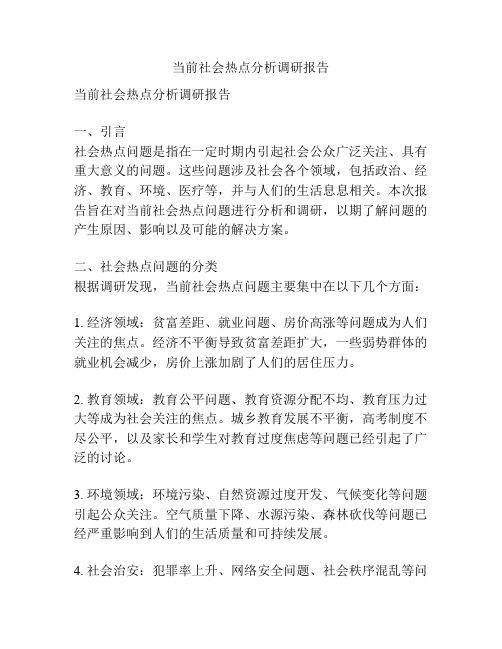 当前社会热点分析调研报告

当前社会热点分析调研报告

一、引言
社会热点问题是指在一定时期内引起社会公众广泛关注、具有重大意义的问题。这些问题涉及社会各个领域，包括政治、经济、教育、环境、医疗等，并与人们的生活息息相关。本次报告旨在对当前社会热点问题进行分析和调研，以期了解问题的产生原因、影响以及可能的解决方案。

二、社会热点问题的分类
根据调研发现，当前社会热点问题主要集中在以下几个方面：

1. 经济领域：贫富差距、就业问题、房价高涨等问题成为人们关注的焦点。经济不平衡导致贫富差距扩大，一些弱势群体的就业机会减少，房价上涨加剧了人们的居住压力。

2. 教育领域：教育公平问题、教育资源分配不均、教育压力过大等成为社会关注的焦点。城乡教育发展不平衡，高考制度不尽公平，以及家长和学生对教育过度焦虑等问题已经引起了广泛的讨论。

3. 环境领域：环境污染、自然资源过度开发、气候变化等问题引起公众关注。空气质量下降、水源污染、森林砍伐等问题已经严重影响到人们的生活质量和可持续发展。

4. 社会治安：犯罪率上升、网络安全问题、社会秩序混乱等问